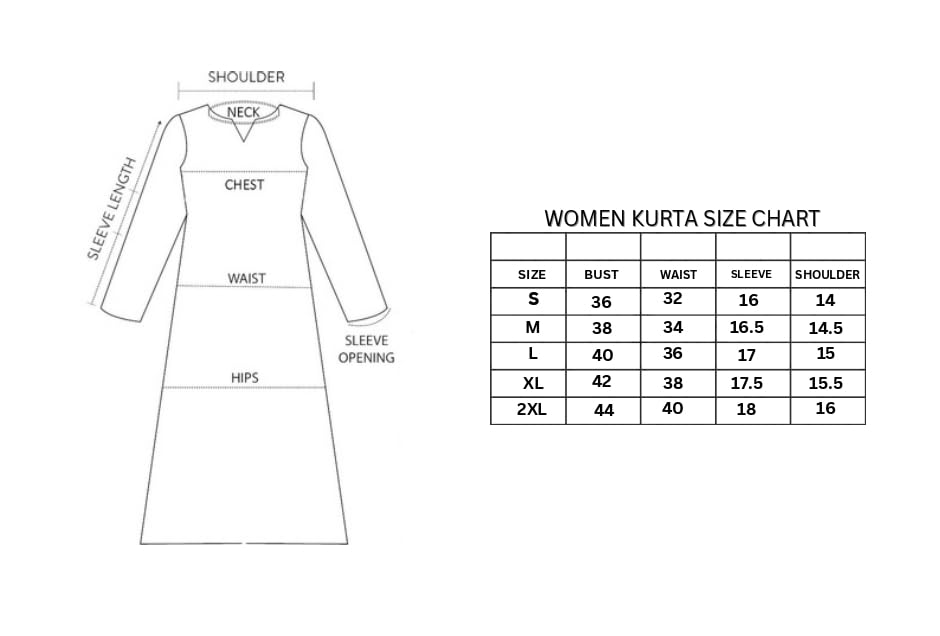 SHOULDER
NECK
SLEEVE LENGTH
CHEST
WAIST
SLEEVE OPENING
HIPS

WOMEN KURTA SIZE CHART

| | | | | |
|---|---|---|---|---|
| SIZE | BUST | WAIST | SLEEVE | SHOULDER |
| S | 36 | 32 | 16 | 14 |
| M | 38 | 34 | 16.5 | 14.5 |
| L | 40 | 36 | 17 | 15 |
| XL | 42 | 38 | 17.5 | 15.5 |
| 2XL | 44 | 40 | 18 | 16 |